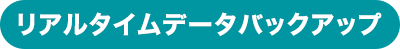 リアルタイムデータバックアップ